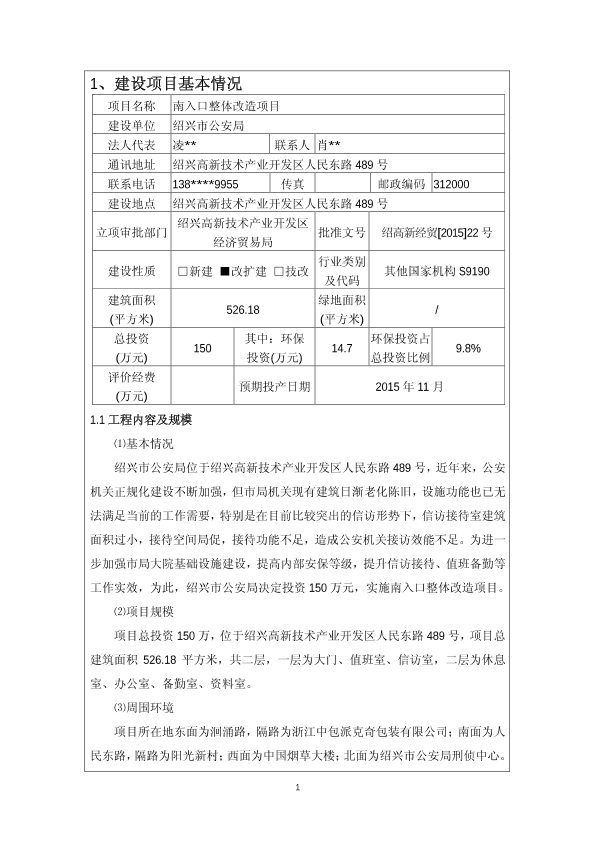 1、建设项目基本情况

| 项目名称 | 南入口整体改造项目 | | | | |
|---|---|---|---|---|---|
| 建设单位 | 绍兴市公安局 | | | | |
| 法人代表 | 凌** | 联系人 | 肖** | | |
| 通讯地址 | 绍兴高新技术产业开发区人民东路 489 号 | | | | |
| 联系电话 | 138****9955 | 传真 | | 邮政编码 | 312000 |
| 建设地点 | 绍兴高新技术产业开发区人民东路 489 号 | | | | |
| 立项审批部门 | 绍兴高新技术产业开发区经济贸易局 | | 批准文号 | 绍高新经贸[2015]22 号 | |
| 建设性质 | □新建 ■改扩建 □技改 | | 行业类别及代码 | 其他国家机构 S9190 | |
| 建筑面积(平方米) | 526.18 | | 绿地面积(平方米) | / | |
| 总投资(万元) | 150 | 其中：环保投资(万元) | 14.7 | 环保投资占总投资比例 | 9.8% |
| 评价经费(万元) | | 预期投产日期 | 2015 年 11 月 | | |

1.1 工程内容及规模

⑴基本情况

绍兴市公安局位于绍兴高新技术产业开发区人民东路 489 号，近年来，公安机关正规化建设不断加强，但市局机关现有建筑日渐老化陈旧，设施功能也已无法满足当前的工作需要，特别是在目前比较突出的信访形势下，信访接待室建筑面积过小，接待空间局促，接待功能不足，造成公安机关接访效能不足。为进一步加强市局大院基础设施建设，提高内部安保等级，提升信访接待、值班备勤等工作实效，为此，绍兴市公安局决定投资 150 万元，实施南入口整体改造项目。

⑵项目规模

项目总投资 150 万，位于绍兴高新技术产业开发区人民东路 489 号，项目总建筑面积 526.18 平方米，共二层，一层为大门、值班室、信访室，二层为休息室、办公室、备勤室、资料室。

⑶周围环境

项目所在地东面为涧涌路，隔路为浙江中包派克奇包装有限公司；南面为人民东路，隔路为阳光新村；西面为中国烟草大楼；北面为绍兴市公安局刑侦中心。

1